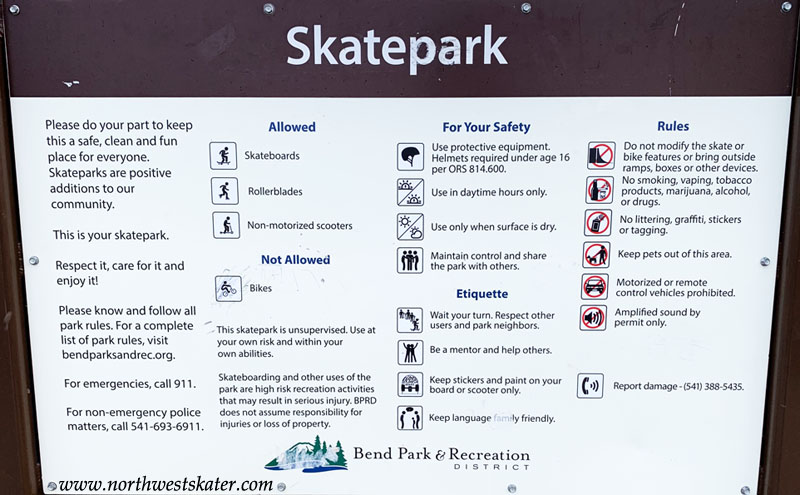 Skatepark

Please do your part to keep this a safe, clean and fun place for everyone. Skateparks are positive additions to our community.

This is your skatepark.

Respect it, care for it and enjoy it!

Please know and follow all park rules. For a complete list of park rules, visit bendparksandrec.org.

For emergencies, call 911.

For non-emergency police matters, call 541-693-6911.

Allowed

Skateboards

Rollerblades

Non-motorized scooters

Not Allowed

Bikes

This skatepark is unsupervised. Use at your own risk and within your own abilities.

Skateboarding and other uses of the park are high risk recreation activities that may result in serious injury. BPRD does not assume responsibility for injuries or loss of property.

For Your Safety

Use protective equipment. Helmets required under age 16 per ORS 814.600.

Use in daytime hours only.

Use only when surface is dry.

Maintain control and share the park with others.

Etiquette

Wait your turn. Respect other users and park neighbors.

Be a mentor and help others.

Keep stickers and paint on your board or scooter only.

Keep language family friendly.

Rules

Do not modify the skate or bike features or bring outside ramps, boxes or other devices.

No smoking, vaping, tobacco products, marijuana, alcohol, or drugs.

No littering, graffiti, stickers or tagging.

Keep pets out of this area.

Motorized or remote control vehicles prohibited.

Amplified sound by permit only.

Report damage - (541) 388-5435.

Bend Park & Recreation DISTRICT

www.northwestskater.com